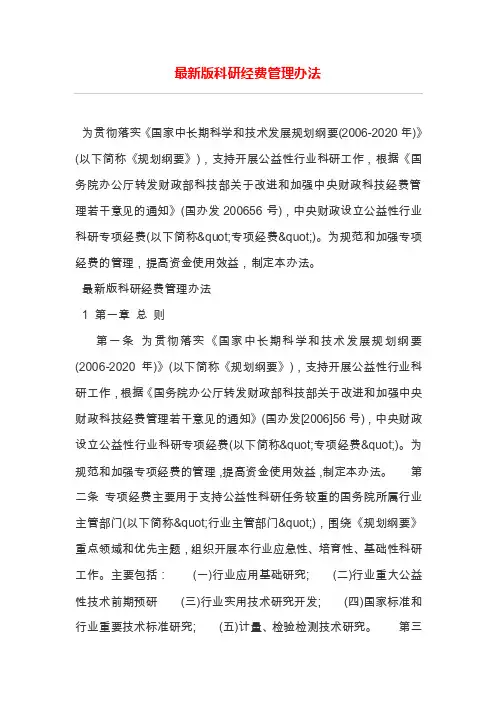 最新版科研经费管理办法

为贯彻落实《国家中长期科学和技术发展规划纲要(2006-2020 年)》(以下简称《规划纲要》)，支持开展公益性行业科研工作，根据《国务院办公厅转发财政部科技部关于改进和加强中央财政科技经费管理若干意见的通知》(国办发 200656 号)，中央财政设立公益性行业科研专项经费(以下简称&quot;专项经费&quot;)。为规范和加强专项经费的管理，提高资金使用效益，制定本办法。

最新版科研经费管理办法

1 第一章 总 则

第一条 为贯彻落实《国家中长期科学和技术发展规划纲要(2006-2020 年)》(以下简称《规划纲要》)，支持开展公益性行业科研工作，根据《国务院办公厅转发财政部科技部关于改进和加强中央财政科技经费管理若干意见的通知》(国办发[2006]56 号)，中央财政设立公益性行业科研专项经费(以下简称&quot;专项经费&quot;)。为规范和加强专项经费的管理，提高资金使用效益，制定本办法。 第二条 专项经费主要用于支持公益性科研任务较重的国务院所属行业主管部门(以下简称&quot;行业主管部门&quot;)，围绕《规划纲要》重点领域和优先主题，组织开展本行业应急性、培育性、基础性科研工作。主要包括： (一)行业应用基础研究; (二)行业重大公益性技术前期预研 (三)行业实用技术研究开发; (四)国家标准和行业重要技术标准研究; (五)计量、检验检测技术研究。 第三